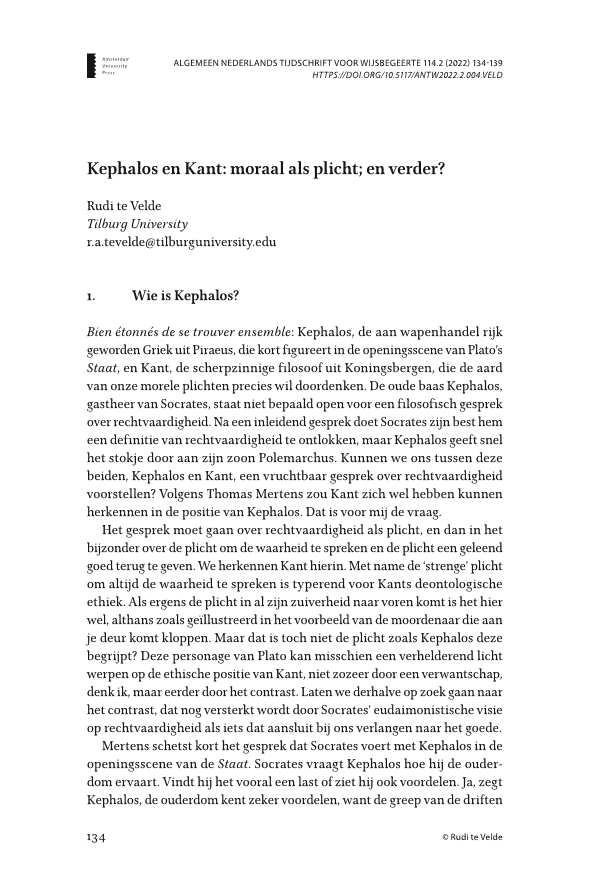 Amsterdam University Press

ALGEMEEN NEDERLANDS TIJDSCHRIFT VOOR WIJSBEGEERTE 114.2 (2022) 134-139
HTTPS://DOI.ORG/10.5117/ANTW2022.2.004.VELD

Kephalos en Kant: moraal als plicht; en verder?

Rudi te Velde
Tilburg University
r.a.tevelde@tilburguniversity.edu

1. Wie is Kephalos?

Bien étonnés de se trouver ensemble: Kephalos, de aan wapenhandel rijk geworden Griek uit Piraeus, die kort figureert in de openingsscene van Plato's Staat, en Kant, de scherpzinnige filosoof uit Koningsbergen, die de aard van onze morele plichten precies wil doordenken. De oude baas Kephalos, gastheer van Socrates, staat niet bepaald open voor een filosofisch gesprek over rechtvaardigheid. Na een inleidend gesprek doet Socrates zijn best hem een definitie van rechtvaardigheid te ontlokken, maar Kephalos geeft snel het stokje door aan zijn zoon Polemarchus. Kunnen we ons tussen deze beiden, Kephalos en Kant, een vruchtbaar gesprek over rechtvaardigheid voorstellen? Volgens Thomas Mertens zou Kant zich wel hebben kunnen herkennen in de positie van Kephalos. Dat is voor mij de vraag.

Het gesprek moet gaan over rechtvaardigheid als plicht, en dan in het bijzonder over de plicht om de waarheid te spreken en de plicht een geleend goed terug te geven. We herkennen Kant hierin. Met name de 'strenge' plicht om altijd de waarheid te spreken is typerend voor Kants deontologische ethiek. Als ergens de plicht in al zijn zuiverheid naar voren komt is het hier wel, althans zoals geïllustreerd in het voorbeeld van de moordenaar die aan je deur komt kloppen. Maar dat is toch niet de plicht zoals Kephalos deze begrijpt? Deze personage van Plato kan misschien een verhelderend licht werpen op de ethische positie van Kant, niet zozeer door een verwantschap, denk ik, maar eerder door het contrast. Laten we derhalve op zoek gaan naar het contrast, dat nog versterkt wordt door Socrates' eudaimonistische visie op rechtvaardigheid als iets dat aansluit bij ons verlangen naar het goede.

Mertens schetst kort het gesprek dat Socrates voert met Kephalos in de openingsscene van de Staat. Socrates vraagt Kephalos hoe hij de ouderdom ervaart. Vindt hij het vooral een last of ziet hij ook voordelen. Ja, zegt Kephalos, de ouderdom kent zeker voordelen, want de greep van de driften

134 © Rudi te Velde